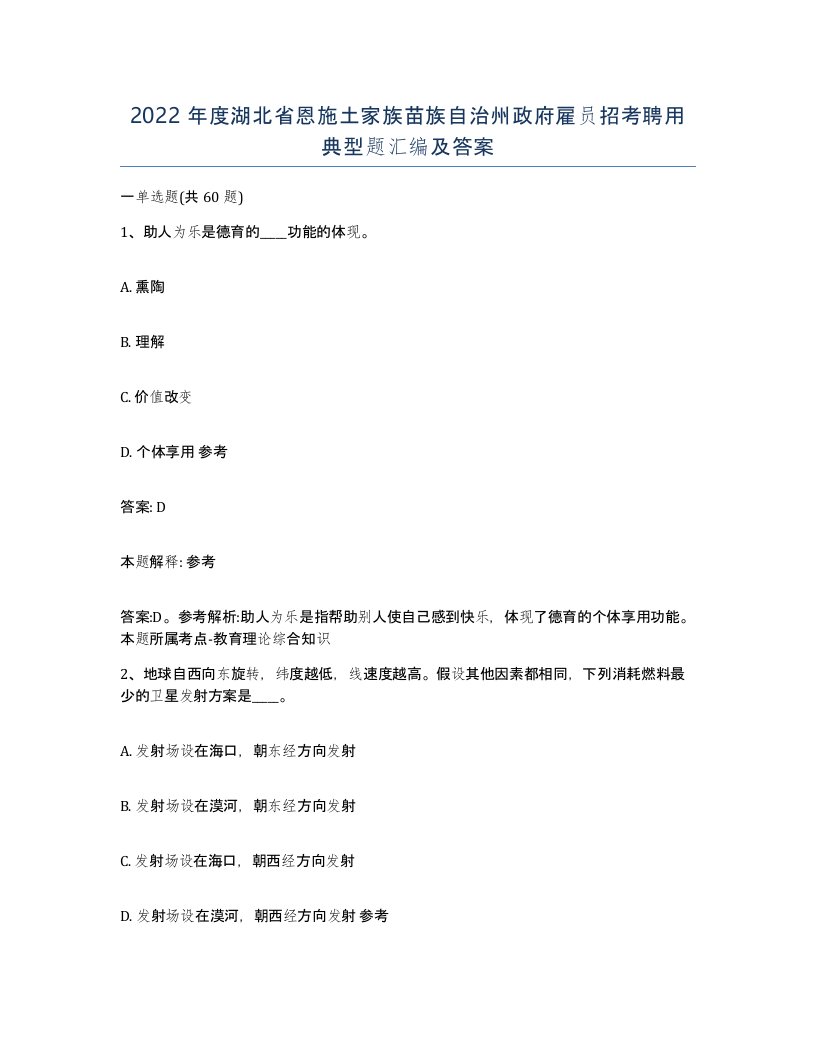 2022 年度湖北省恩施土家族苗族自治州政府雇员招考聘用典型题汇编及答案

一单选题(共 60 题)

1、助人为乐是德育的____功能的体现。

A. 熏陶

B. 理解

C. 价值改变

D. 个体享用 参考

答案: D

本题解释: 参考

答案:D。参考解析:助人为乐是指帮助别人使自己感到快乐，体现了德育的个体享用功能。本题所属考点-教育理论综合知识

2、地球自西向东旋转，纬度越低，线速度越高。假设其他因素都相同，下列消耗燃料最少的卫星发射方案是____。

A. 发射场设在海口，朝东经方向发射

B. 发射场设在漠河，朝东经方向发射

C. 发射场设在海口，朝西经方向发射

D. 发射场设在漠河，朝西经方向发射 参考